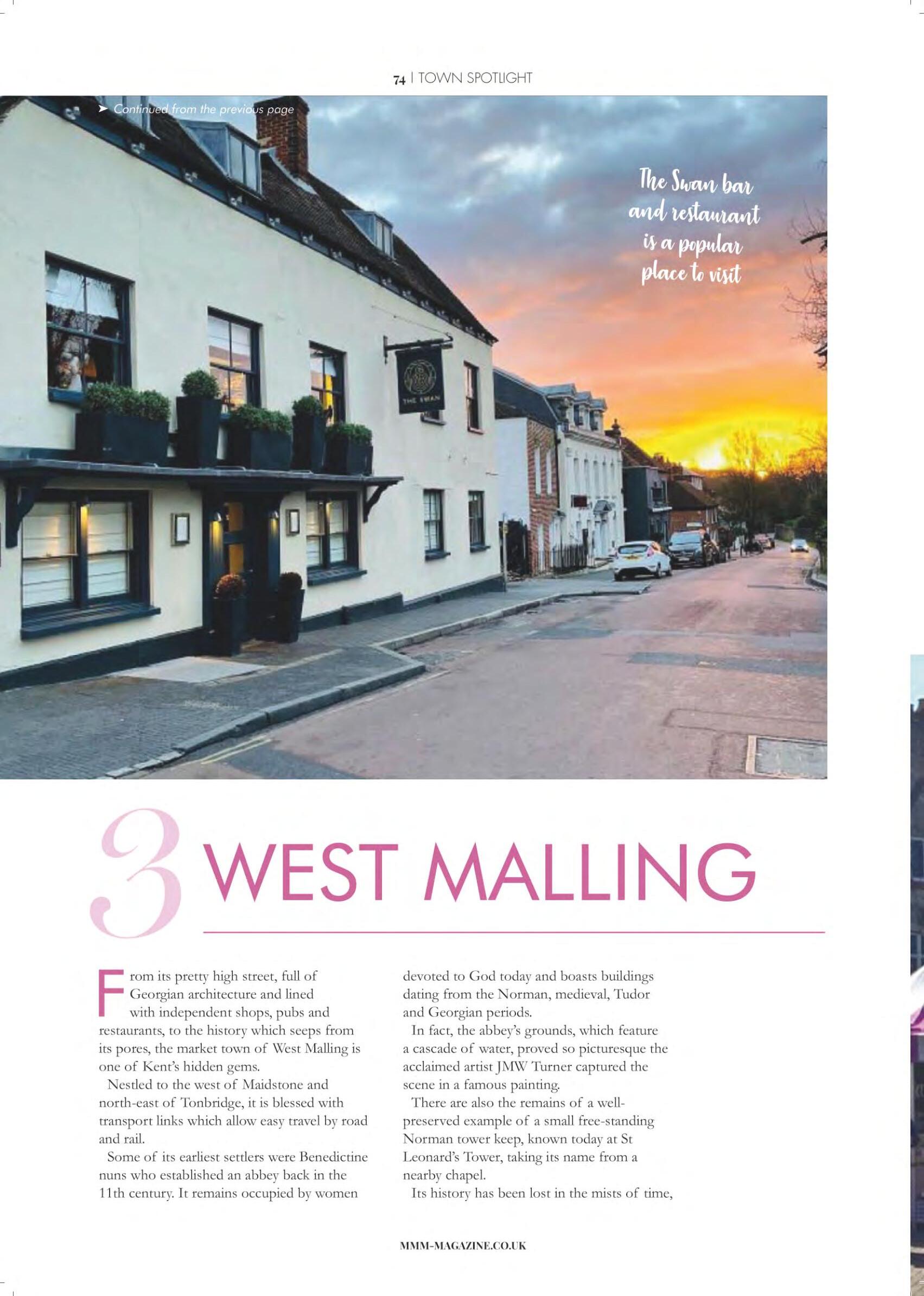 74 | TOWN SPOTLIGHT

➤ Continued from the previous page

The Swan bar and restaurant is a popular place to visit

THE SWAN

3 WEST MALLING

From its pretty high street, full of Georgian architecture and lined with independent shops, pubs and restaurants, to the history which seeps from its pores, the market town of West Malling is one of Kent's hidden gems.

Nestled to the west of Maidstone and north-east of Tonbridge, it is blessed with transport links which allow easy travel by road and rail.

Some of its earliest settlers were Benedictine nuns who established an abbey back in the 11th century. It remains occupied by women devoted to God today and boasts buildings dating from the Norman, medieval, Tudor and Georgian periods.

In fact, the abbey's grounds, which feature a cascade of water, proved so picturesque the acclaimed artist JMW Turner captured the scene in a famous painting.

There are also the remains of a well-preserved example of a small free-standing Norman tower keep, known today at St Leonard's Tower, taking its name from a nearby chapel.

Its history has been lost in the mists of time,

MMM-MAGAZINE.CO.UK